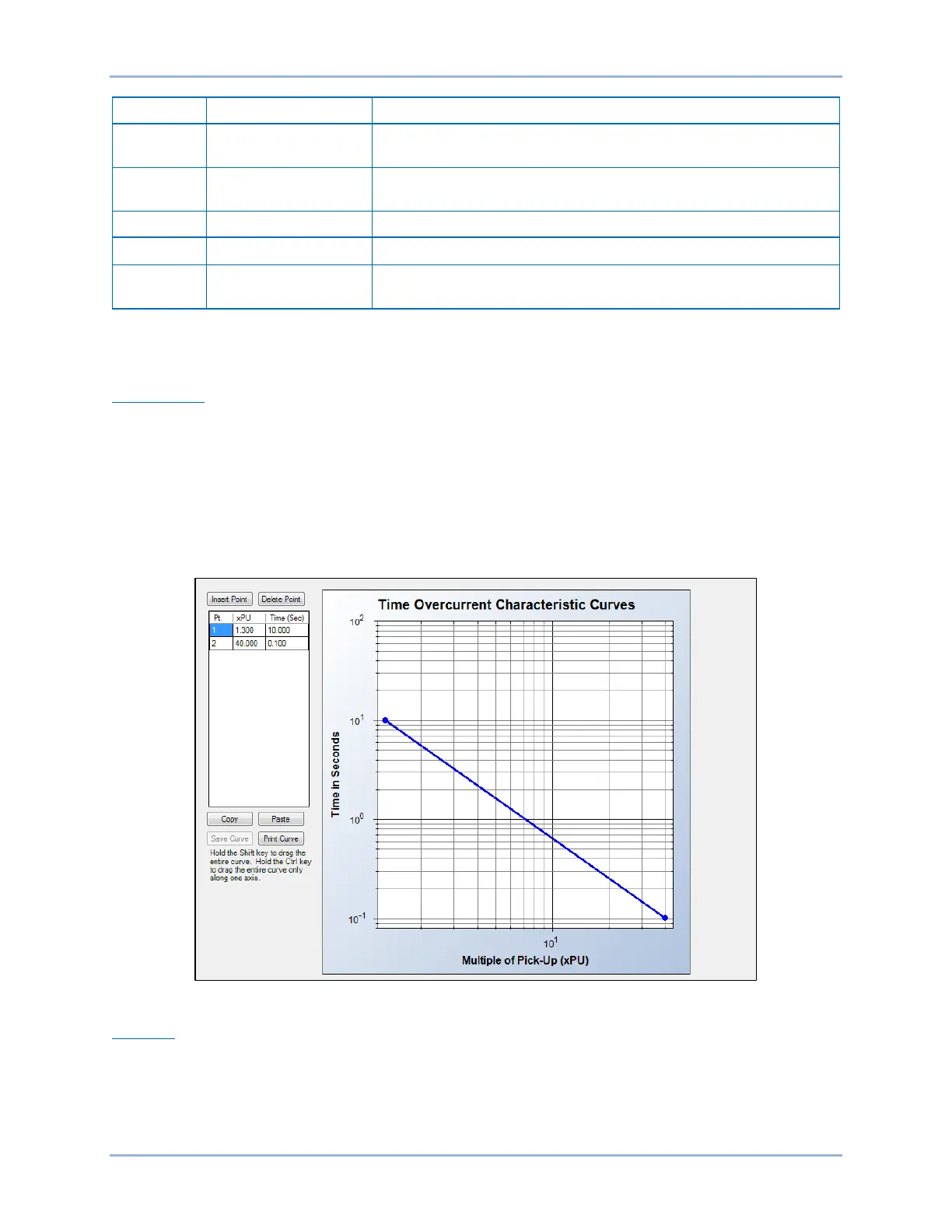 Insert Point

Delete Point

| Pt | xPU | Time (Sec) |
|---|---|---|
| 1 | 1.300 | 10.000 |
| 2 | 40.000 | 0.100 |

Copy

Paste

Save Curve

Print Curve

Hold the Shift key to drag the entire curve. Hold the Ctrl key to drag the entire curve only along one axis.

Time Overcurrent Characteristic Curves

$10^2$

$10^1$

$10^0$

$10^{-1}$

Time in Seconds

$10^1$

Multiple of Pick-Up (xPU)